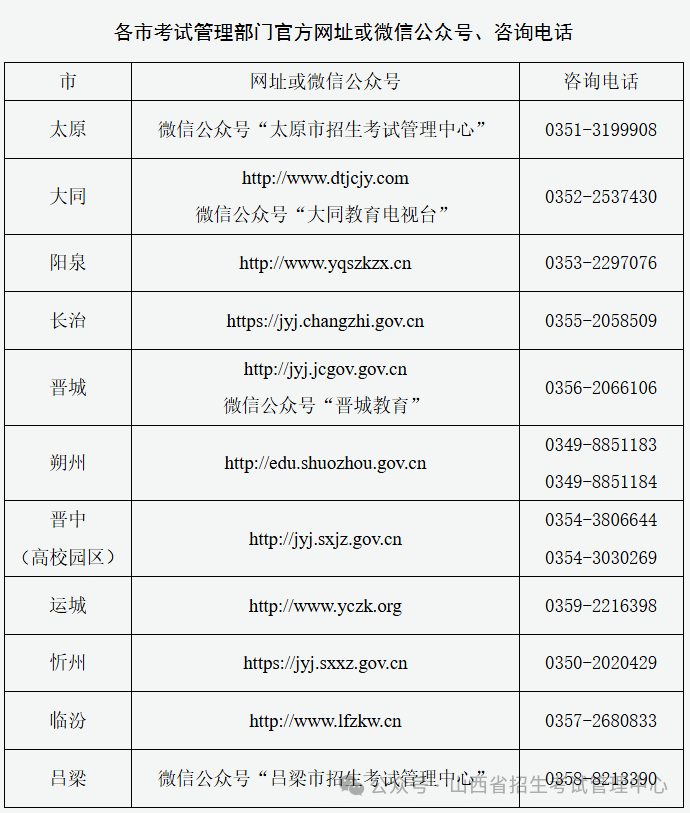 各市考试管理部门官方网址或微信公众号、咨询电话

| 市 | 网址或微信公众号 | 咨询电话 |
|---|---|---|
| 太原 | 微信公众号“太原市招生考试管理中心” | 0351-3199908 |
| 大同 | http://www.dtjcjy.com 微信公众号“大同教育电视台” | 0352-2537430 |
| 阳泉 | http://www.yqszkzx.cn | 0353-2297076 |
| 长治 | https://jyj.changzhi.gov.cn | 0355-2058509 |
| 晋城 | http://jyj.jcgov.gov.cn 微信公众号“晋城教育” | 0356-2066106 |
| 朔州 | http://edu.shuozhou.gov.cn | 0349-8851183 0349-8851184 |
| 晋中（高校园区） | http://jyj.sxjz.gov.cn | 0354-3806644 0354-3030269 |
| 运城 | http://www.yczk.org | 0359-2216398 |
| 忻州 | https://jyj.sxxz.gov.cn | 0350-2020429 |
| 临汾 | http://www.lfzkw.cn | 0357-2680833 |
| 吕梁 | 微信公众号“吕梁市招生考试管理中心” | 0358-8213390 |

公众号 · 山西省招生考试管理中心